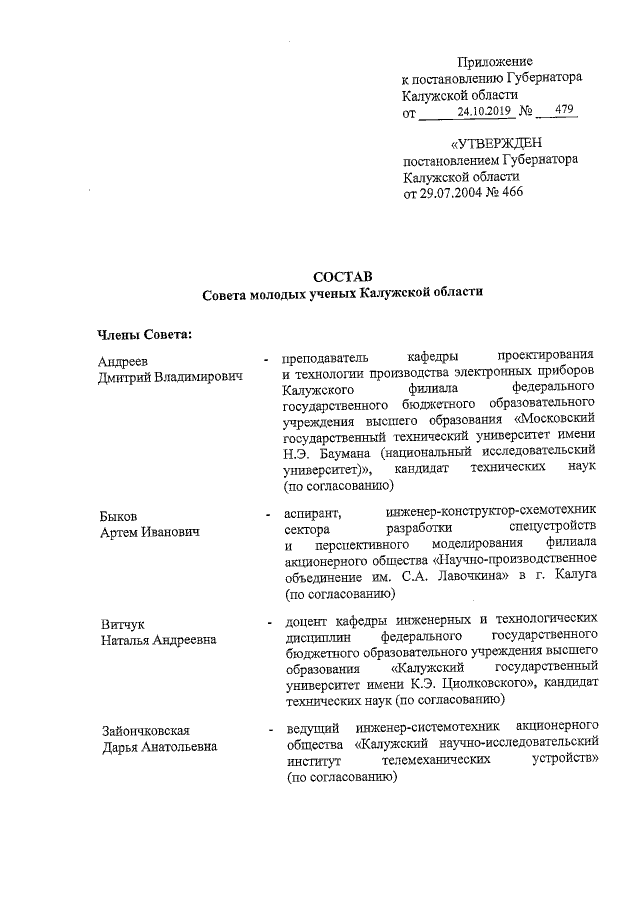 Приложение
к постановлению Губернатора
Калужской области
от 24.10.2019 № 479

«УТВЕРЖДЕН
постановлением Губернатора
Калужской области
от 29.07.2004 № 466

СОСТАВ
Совета молодых ученых Калужской области

Члены Совета:

Андреев
Дмитрий Владимирович - преподаватель кафедры проектирования и технологии производства электронных приборов Калужского филиала федерального государственного бюджетного образовательного учреждения высшего образования «Московский государственный технический университет имени Н.Э. Баумана (национальный исследовательский университет)», кандидат технических наук (по согласованию)

Быков
Артем Иванович - аспирант, инженер-конструктор-схемотехник сектора разработки спецустройств и перспективного моделирования филиала акционерного общества «Научно-производственное объединение им. С.А. Лавочкина» в г. Калуга (по согласованию)

Витчук
Наталья Андреевна - доцент кафедры инженерных и технологических дисциплин федерального государственного бюджетного образовательного учреждения высшего образования «Калужский государственный университет имени К.Э. Циолковского», кандидат технических наук (по согласованию)

Зайончковская
Дарья Анатольевна - ведущий инженер-системотехник акционерного общества «Калужский научно-исследовательский институт телемеханических устройств» (по согласованию)